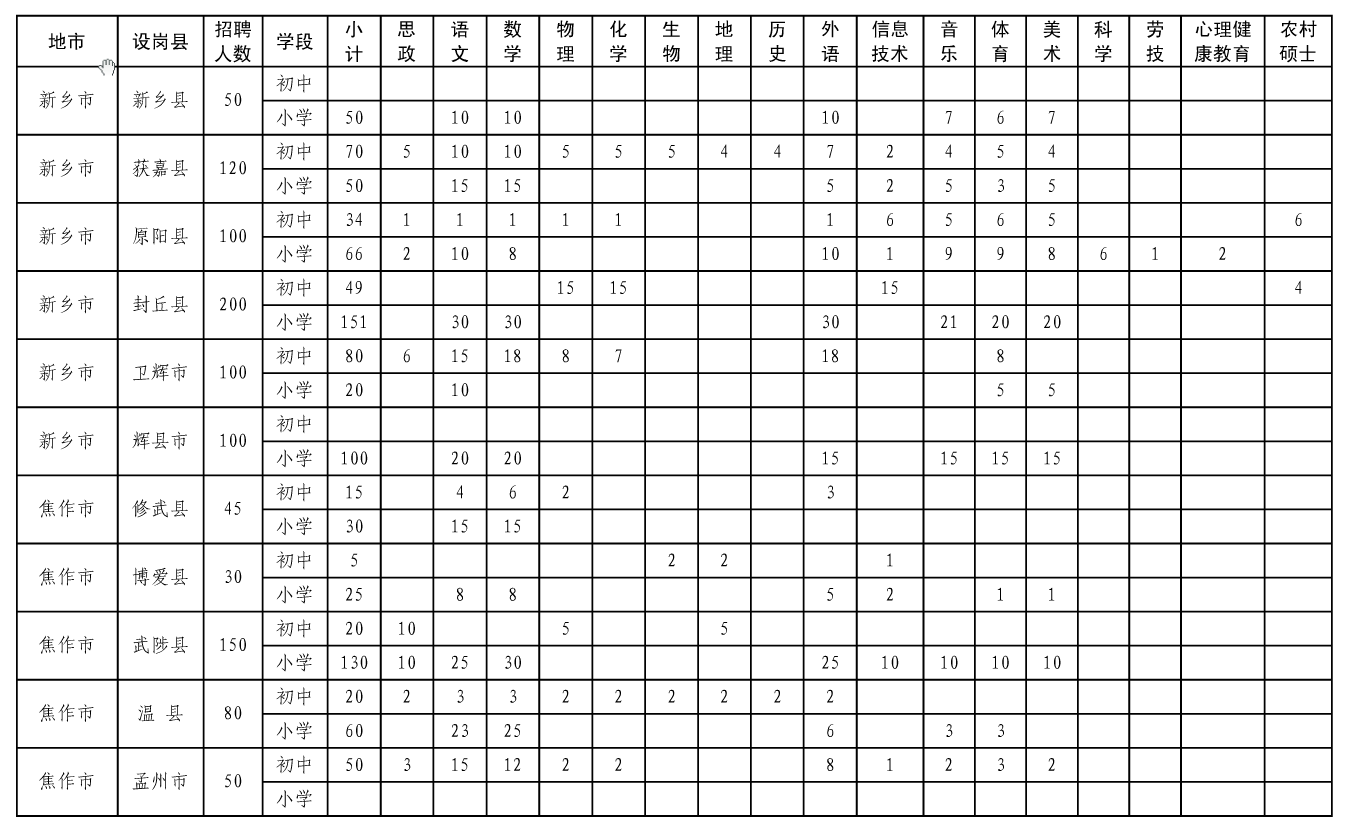 | 地市 | 设岗县 | 招聘人数 | 学段 | 小计 | 思政 | 语文 | 数学 | 物理 | 化学 | 生物 | 地理 | 历史 | 外语 | 信息技术 | 音乐 | 体育 | 美术 | 科学 | 劳技 | 心理健康教育 | 农村硕士 |
|---|---|---|---|---|---|---|---|---|---|---|---|---|---|---|---|---|---|---|---|---|---|
| 新乡市 | 新乡县 | 50 | 初中 | | | | | | | | | | | | | | | | | | |
| | | | 小学 | 50 | | 10 | 10 | | | | | | 10 | | 7 | 6 | 7 | | | | |
| 新乡市 | 获嘉县 | 120 | 初中 | 70 | 5 | 10 | 10 | 5 | 5 | 5 | 4 | 4 | 7 | 2 | 4 | 5 | 4 | | | | |
| | | | 小学 | 50 | | 15 | 15 | | | | | | 5 | 2 | 5 | 3 | 5 | | | | |
| 新乡市 | 原阳县 | 100 | 初中 | 34 | 1 | 1 | 1 | 1 | 1 | | | | 1 | 6 | 5 | 6 | 5 | | | | 6 |
| | | | 小学 | 66 | 2 | 10 | 8 | | | | | | 10 | 1 | 9 | 9 | 8 | 6 | 1 | 2 | |
| 新乡市 | 封丘县 | 200 | 初中 | 49 | | | | 15 | 15 | | | | | 15 | | | | | | | 4 |
| | | | 小学 | 151 | | 30 | 30 | | | | | | 30 | | 21 | 20 | 20 | | | | |
| 新乡市 | 卫辉市 | 100 | 初中 | 80 | 6 | 15 | 18 | 8 | 7 | | | | 18 | | | 8 | | | | | |
| | | | 小学 | 20 | | 10 | | | | | | | | | | 5 | 5 | | | | |
| 新乡市 | 辉县市 | 100 | 初中 | | | | | | | | | | | | | | | | | | |
| | | | 小学 | 100 | | 20 | 20 | | | | | | 15 | | 15 | 15 | 15 | | | | |
| 焦作市 | 修武县 | 45 | 初中 | 15 | | 4 | 6 | 2 | | | | | 3 | | | | | | | | |
| | | | 小学 | 30 | | 15 | 15 | | | | | | | | | | | | | | |
| 焦作市 | 博爱县 | 30 | 初中 | 5 | | | | | | 2 | 2 | | | 1 | | | | | | | |
| | | | 小学 | 25 | | 8 | 8 | | | | | | 5 | 2 | | 1 | 1 | | | | |
| 焦作市 | 武陟县 | 150 | 初中 | 20 | 10 | | | 5 | | | 5 | | | | | | | | | | |
| | | | 小学 | 130 | 10 | 25 | 30 | | | | | | 25 | 10 | 10 | 10 | 10 | | | | |
| 焦作市 | 温 县 | 80 | 初中 | 20 | 2 | 3 | 3 | 2 | 2 | 2 | 2 | 2 | 2 | | | | | | | | |
| | | | 小学 | 60 | | 23 | 25 | | | | | | 6 | | 3 | 3 | | | | | |
| 焦作市 | 孟州市 | 50 | 初中 | 50 | 3 | 15 | 12 | 2 | 2 | | | | 8 | 1 | 2 | 3 | 2 | | | | |
| | | | 小学 | | | | | | | | | | | | | | | | | | |